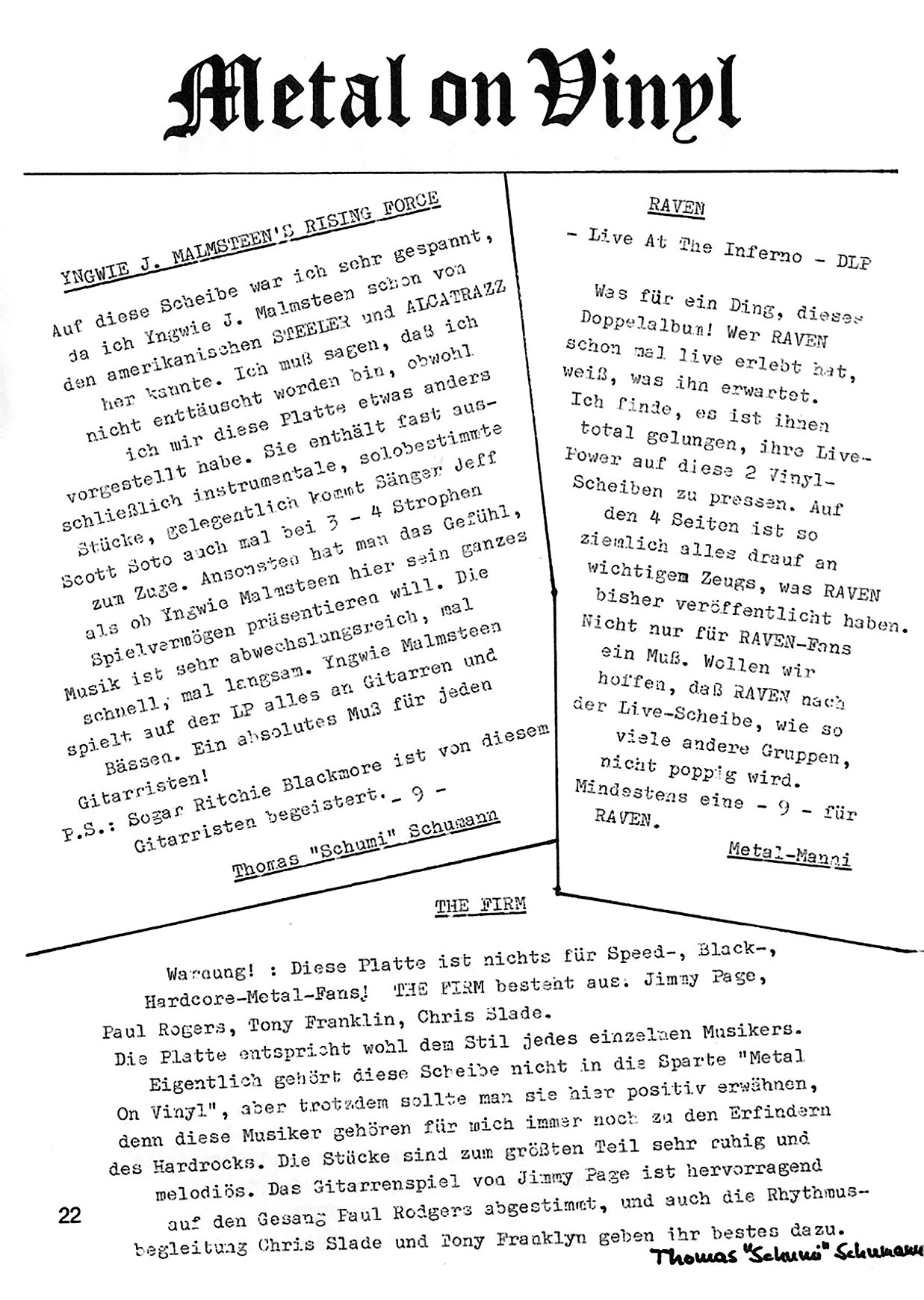 Metal on Vinyl

YNGWIE J. MALMSTEEN'S RISING FORCE

Auf diese Scheibe war ich sehr gespannt, da ich Yngwie J. Malmsteen schon von den amerikanischen STEELER und ALCATRAZZ her kannte. Ich muß sagen, daß ich nicht enttäuscht worden bin, obwohl ich mir diese Platte etwas anders vorgestellt habe. Sie enthält fast ausschließlich instrumentale, solobestimmte Stücke, gelegentlich kommt Sänger Jeff Scott Soto auch mal bei 3 - 4 Strophen zum Zuge. Ansonsten hat man das Gefühl, als ob Yngwie Malmsteen hier sein ganzes Spielvermögen präsentieren will. Die Musik ist sehr abwechslungsreich, mal schnell, mal langsam. Yngwie Malmsteen spielt auf der LP alles an Gitarren und Bässen. Ein absolutes Muß für jeden Gitarristen!

P.S.: Sogar Ritchie Blackmore ist von diesem Gitarristen begeistert. - 9 -

Thomas "Schumi" Schumann

RAVEN

- Live At The Inferno - DLP

Was für ein Ding, dieses Doppelalbum! Wer RAVEN schon mal live erlebt hat, weiß, was ihn erwartet. Ich finde, es ist ihnen total gelungen, ihre Live-Power auf diese 2 Vinyl-Scheiben zu pressen. Auf den 4 Seiten ist so ziemlich alles drauf an wichtigem Zeugs, was RAVEN bisher veröffentlicht haben. Nicht nur für RAVEN-Fans ein Muß. Wollen wir hoffen, daß RAVEN nach der Live-Scheibe, wie so viele andere Gruppen, nicht poppig wird. Mindestens eine - 9 - für RAVEN.

Metal-Manni

THE FIRM

Warnung! : Diese Platte ist nichts für Speed-, Black-, Hardcore-Metal-Fans! THE FIRM besteht aus: Jimmy Page, Paul Rogers, Tony Franklin, Chris Slade.
Die Platte entspricht wohl dem Stil jedes einzelnen Musikers. Eigentlich gehört diese Scheibe nicht in die Sparte "Metal On Vinyl", aber trotzdem sollte man sie hier positiv erwähnen, denn diese Musiker gehören für mich immer noch zu den Erfindern des Hardrocks. Die Stücke sind zum größten Teil sehr ruhig und melodiös. Das Gitarrenspiel von Jimmy Page ist hervorragend auf den Gesang Paul Rodgers abgestimmt, und auch die Rhythmusbegleitung Chris Slade und Tony Franklyn geben ihr bestes dazu.

Thomas "Schumi" Schumann

22